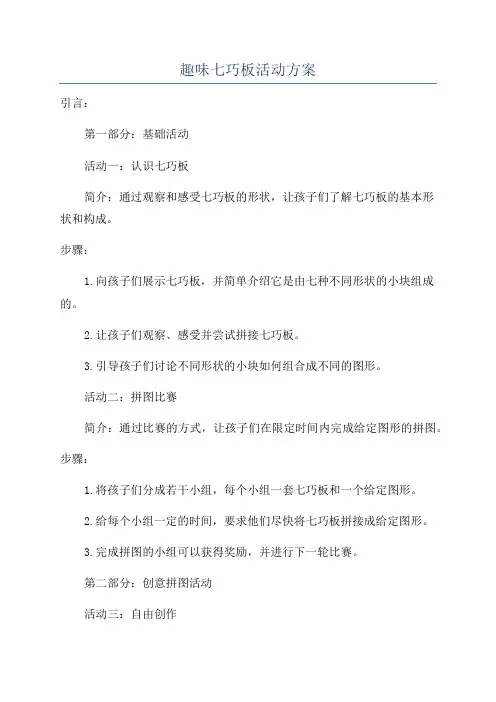 趣味七巧板活动方案

引言：

第一部分：基础活动

活动一：认识七巧板

简介：通过观察和感受七巧板的形状，让孩子们了解七巧板的基本形状和构成。

步骤：

1.向孩子们展示七巧板，并简单介绍它是由七种不同形状的小块组成的。

2.让孩子们观察、感受并尝试拼接七巧板。

3.引导孩子们讨论不同形状的小块如何组合成不同的图形。

活动二：拼图比赛

简介：通过比赛的方式，让孩子们在限定时间内完成给定图形的拼图。

步骤：

1.将孩子们分成若干小组，每个小组一套七巧板和一个给定图形。

2.给每个小组一定的时间，要求他们尽快将七巧板拼接成给定图形。

3.完成拼图的小组可以获得奖励，并进行下一轮比赛。

第二部分：创意拼图活动

活动三：自由创作